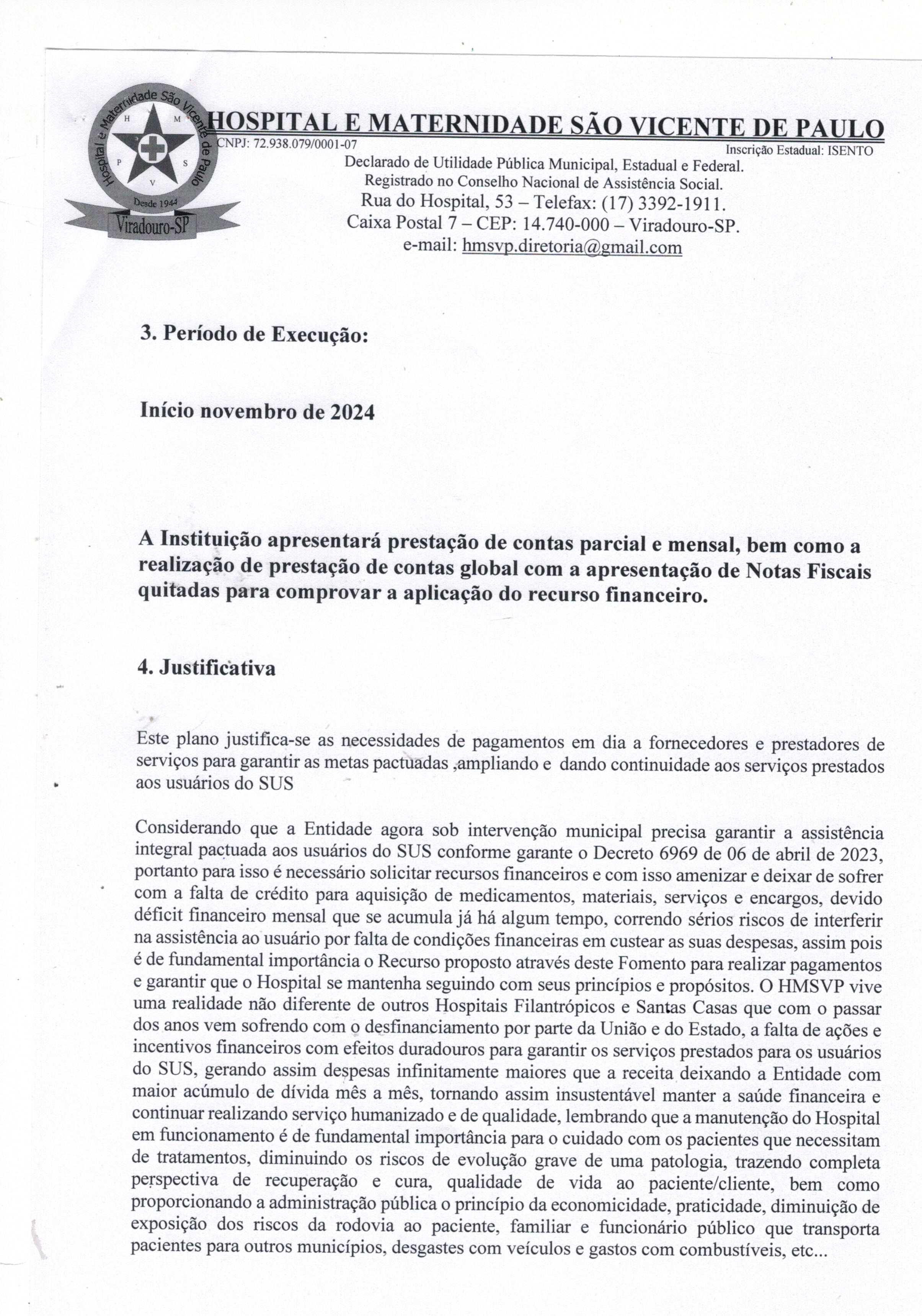 Hospital e Maternidade São Vicente de Paulo
H M P S V
Desde 1944
Viradouro-SP

HOSPITAL E MATERNIDADE SÃO VICENTE DE PAULO
CNPJ: 72.938.079/0001-07
Inscrição Estadual: ISENTO
Declarado de Utilidade Pública Municipal, Estadual e Federal.
Registrado no Conselho Nacional de Assistência Social.
Rua do Hospital, 53 – Telefax: (17) 3392-1911.
Caixa Postal 7 – CEP: 14.740-000 – Viradouro-SP.
e-mail: hmsvp.diretoria@gmail.com

3. Período de Execução:

Início novembro de 2024

A Instituição apresentará prestação de contas parcial e mensal, bem como a realização de prestação de contas global com a apresentação de Notas Fiscais quitadas para comprovar a aplicação do recurso financeiro.

4. Justificativa

Este plano justifica-se as necessidades de pagamentos em dia a fornecedores e prestadores de serviços para garantir as metas pactuadas ,ampliando e dando continuidade aos serviços prestados aos usuários do SUS

Considerando que a Entidade agora sob intervenção municipal precisa garantir a assistência integral pactuada aos usuários do SUS conforme garante o Decreto 6969 de 06 de abril de 2023, portanto para isso é necessário solicitar recursos financeiros e com isso amenizar e deixar de sofrer com a falta de crédito para aquisição de medicamentos, materiais, serviços e encargos, devido déficit financeiro mensal que se acumula já há algum tempo, correndo sérios riscos de interferir na assistência ao usuário por falta de condições financeiras em custear as suas despesas, assim pois é de fundamental importância o Recurso proposto através deste Fomento para realizar pagamentos e garantir que o Hospital se mantenha seguindo com seus princípios e propósitos. O HMSVP vive uma realidade não diferente de outros Hospitais Filantrópicos e Santas Casas que com o passar dos anos vem sofrendo com o desfinanciamento por parte da União e do Estado, a falta de ações e incentivos financeiros com efeitos duradouros para garantir os serviços prestados para os usuários do SUS, gerando assim despesas infinitamente maiores que a receita deixando a Entidade com maior acúmulo de dívida mês a mês, tornando assim insustentável manter a saúde financeira e continuar realizando serviço humanizado e de qualidade, lembrando que a manutenção do Hospital em funcionamento é de fundamental importância para o cuidado com os pacientes que necessitam de tratamentos, diminuindo os riscos de evolução grave de uma patologia, trazendo completa perspectiva de recuperação e cura, qualidade de vida ao paciente/cliente, bem como proporcionando a administração pública o princípio da economicidade, praticidade, diminuição de exposição dos riscos da rodovia ao paciente, familiar e funcionário público que transporta pacientes para outros municípios, desgastes com veículos e gastos com combustíveis, etc...